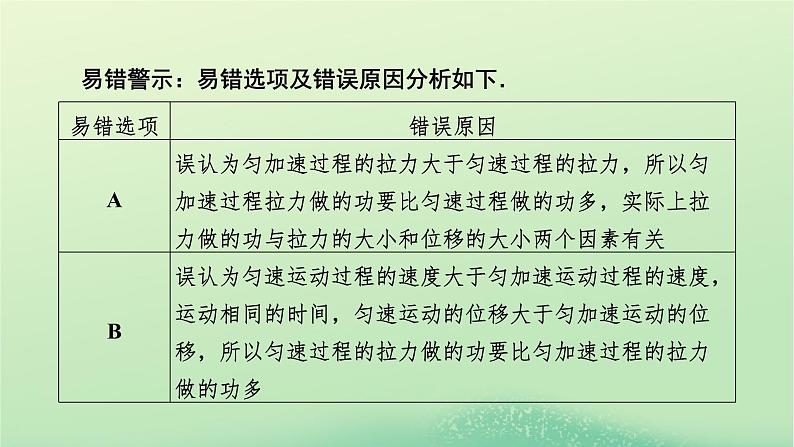 易错警示：易错选项及错误原因分析如下．

| 易错选项 | 错误原因 |
|---|---|
| A | 误认为匀加速过程的拉力大于匀速过程的拉力，所以匀加速过程拉力做的功要比匀速过程做的功多，实际上拉力做的功与拉力的大小和位移的大小两个因素有关 |
| B | 误认为匀速运动过程的速度大于匀加速运动过程的速度，运动相同的时间，匀速运动的位移大于匀加速运动的位移，所以匀速过程的拉力做的功要比匀加速过程的拉力做的功多 |